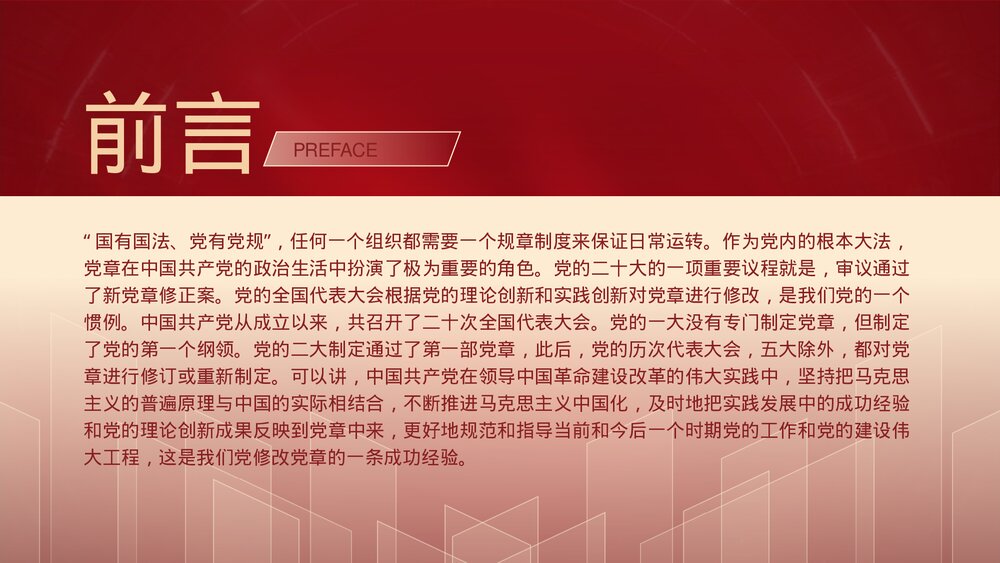 前言

PREFACE

“国有国法、党有党规”，任何一个组织都需要一个规章制度来保证日常运转。作为党内的根本大法，党章在中国共产党的政治生活中扮演了极为重要的角色。党的二十大的一项重要议程就是，审议通过了新党章修正案。党的全国代表大会根据党的理论创新和实践创新对党章进行修改，是我们党的一个惯例。中国共产党从成立以来，共召开了二十次全国代表大会。党的一大没有专门制定党章，但制定了党的第一个纲领。党的二大制定通过了第一部党章，此后，党的历次代表大会，五大除外，都对党章进行修订或重新制定。可以讲，中国共产党在领导中国革命建设改革的伟大实践中，坚持把马克思主义的普遍原理与中国的实际相结合，不断推进马克思主义中国化，及时地把实践发展中的成功经验和党的理论创新成果反映到党章中来，更好地规范和指导当前和今后一个时期党的工作和党的建设伟大工程，这是我们党修改党章的一条成功经验。